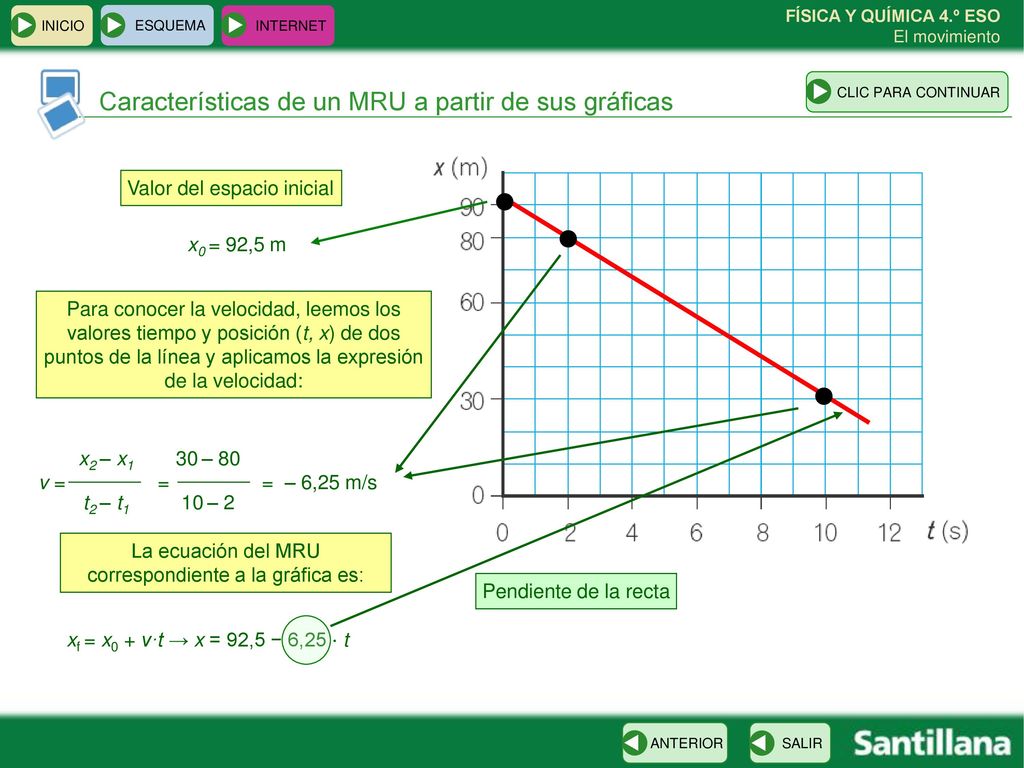 INICIO ESQUEMA INTERNET

FÍSICA Y QUÍMICA 4.º ESO
El movimiento

Características de un MRU a partir de sus gráficas

CLIC PARA CONTINUAR

Valor del espacio inicial

$x_0 = 92,5$ m

Para conocer la velocidad, leemos los valores tiempo y posición ($t$, $x$) de dos puntos de la línea y aplicamos la expresión de la velocidad:

$v = \frac{x_2 - x_1}{t_2 - t_1} = \frac{30 - 80}{10 - 2} = -6,25$ m/s

La ecuación del MRU correspondiente a la gráfica es:

$x_f = x_0 + v \cdot t \rightarrow x = 92,5 - 6,25 \cdot t$

$x$ (m)

90
80
60
30
0

0 2 4 6 8 10 12 $t$ (s)

Pendiente de la recta

ANTERIOR SALIR

Santillana